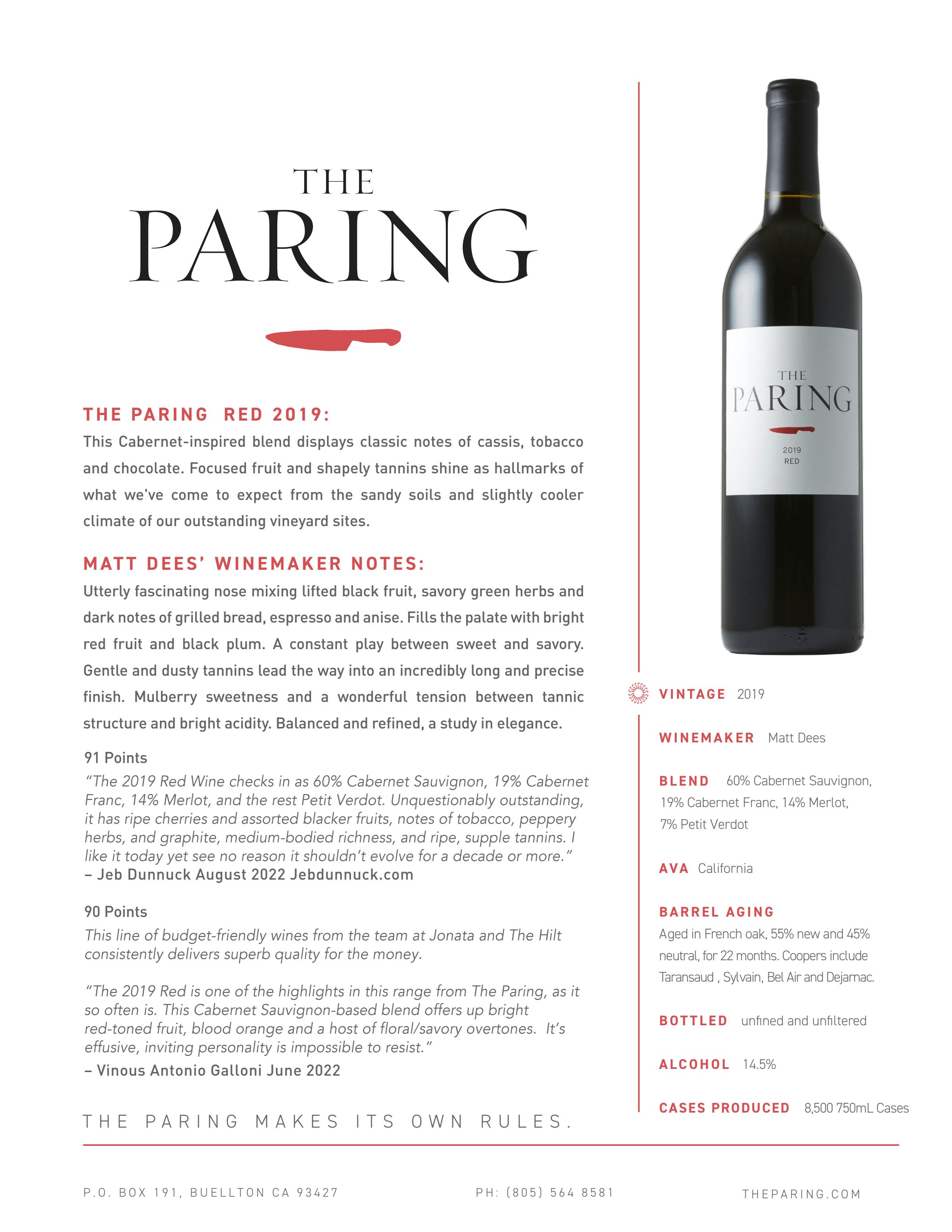 THE
PARING

THE PARING  RED 2019:
This Cabernet-inspired blend displays classic notes of cassis, tobacco and chocolate. Focused fruit and shapely tannins shine as hallmarks of what we've come to expect from the sandy soils and slightly cooler climate of our outstanding vineyard sites.

MATT DEES' WINEMAKER NOTES:
Utterly fascinating nose mixing lifted black fruit, savory green herbs and dark notes of grilled bread, espresso and anise. Fills the palate with bright red fruit and black plum. A constant play between sweet and savory. Gentle and dusty tannins lead the way into an incredibly long and precise finish. Mulberry sweetness and a wonderful tension between tannic structure and bright acidity. Balanced and refined, a study in elegance.

91 Points
"The 2019 Red Wine checks in as 60% Cabernet Sauvignon, 19% Cabernet Franc, 14% Merlot, and the rest Petit Verdot. Unquestionably outstanding, it has ripe cherries and assorted blacker fruits, notes of tobacco, peppery herbs, and graphite, medium-bodied richness, and ripe, supple tannins. I like it today yet see no reason it shouldn't evolve for a decade or more."
– Jeb Dunnuck August 2022 Jebdunnuck.com

90 Points
This line of budget-friendly wines from the team at Jonata and The Hilt consistently delivers superb quality for the money.

"The 2019 Red is one of the highlights in this range from The Paring, as it so often is. This Cabernet Sauvignon-based blend offers up bright red-toned fruit, blood orange and a host of floral/savory overtones. It's effusive, inviting personality is impossible to resist."
– Vinous Antonio Galloni June 2022

THE PARING MAKES ITS OWN RULES.

THE
PARING
2019
RED

VINTAGE 2019

WINEMAKER Matt Dees

BLEND 60% Cabernet Sauvignon, 19% Cabernet Franc, 14% Merlot, 7% Petit Verdot

AVA California

BARREL AGING
Aged in French oak, 55% new and 45% neutral, for 22 months. Coopers include Taransaud , Sylvain, Bel Air and Dejarnac.

BOTTLED unfined and unfiltered

ALCOHOL 14.5%

CASES PRODUCED 8,500 750mL Cases

P.O. BOX 191, BUELLTON CA 93427
PH: (805) 564 8581
THEPARING.COM